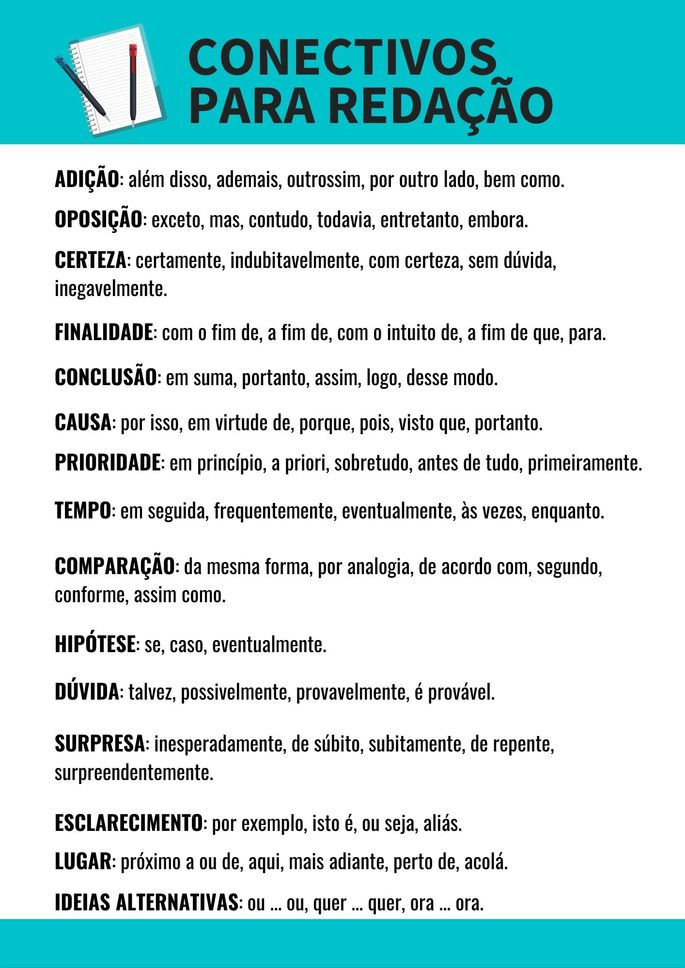 CONECTIVOS PARA REDAÇÃO

ADIÇÃO: além disso, ademais, outrossim, por outro lado, bem como.

OPOSIÇÃO: exceto, mas, contudo, todavia, entretanto, embora.

CERTEZA: certamente, indubitavelmente, com certeza, sem dúvida, inegavelmente.

FINALIDADE: com o fim de, a fim de, com o intuito de, a fim de que, para.

CONCLUSÃO: em suma, portanto, assim, logo, desse modo.

CAUSA: por isso, em virtude de, porque, pois, visto que, portanto.

PRIORIDADE: em princípio, a priori, sobretudo, antes de tudo, primeiramente.

TEMPO: em seguida, frequentemente, eventualmente, às vezes, enquanto.

COMPARAÇÃO: da mesma forma, por analogia, de acordo com, segundo, conforme, assim como.

HIPÓTESE: se, caso, eventualmente.

DÚVIDA: talvez, possivelmente, provavelmente, é provável.

SURPRESA: inesperadamente, de súbito, subitamente, de repente, surpreendentemente.

ESCLARECIMENTO: por exemplo, isto é, ou seja, aliás.

LUGAR: próximo a ou de, aqui, mais adiante, perto de, acolá.

IDEIAS ALTERNATIVAS: ou ... ou, quer ... quer, ora ... ora.